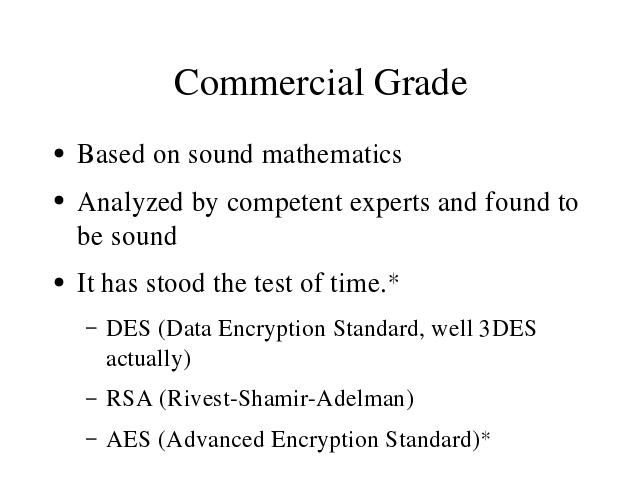 Commercial Grade

• Based on sound mathematics

• Analyzed by competent experts and found to be sound

• It has stood the test of time.*

– DES (Data Encryption Standard, well 3DES actually)

– RSA (Rivest-Shamir-Adelman)

– AES (Advanced Encryption Standard)*